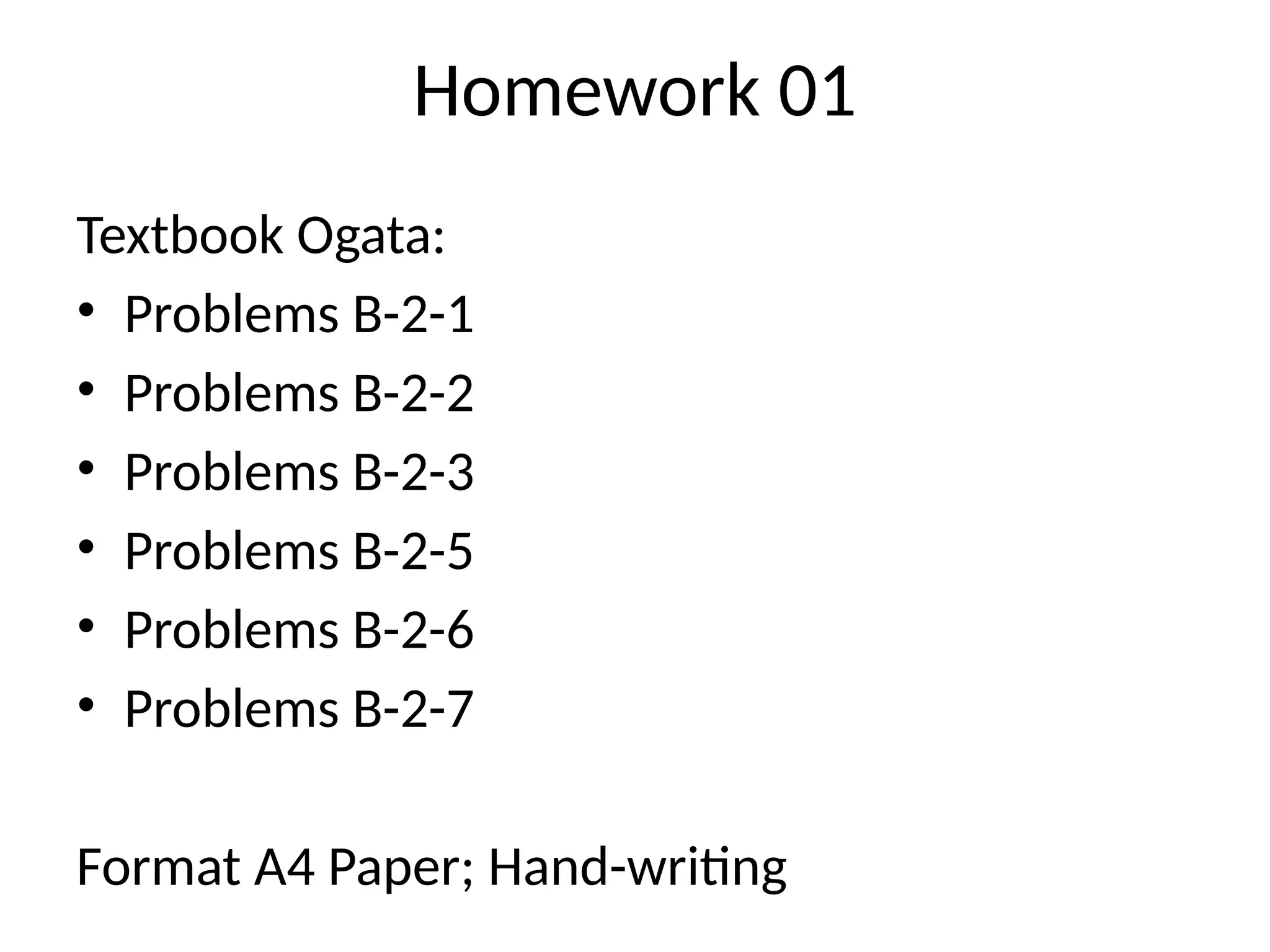 Homework 01

Textbook Ogata:

• Problems B-2-1
• Problems B-2-2
• Problems B-2-3
• Problems B-2-5
• Problems B-2-6
• Problems B-2-7

Format A4 Paper; Hand-writing